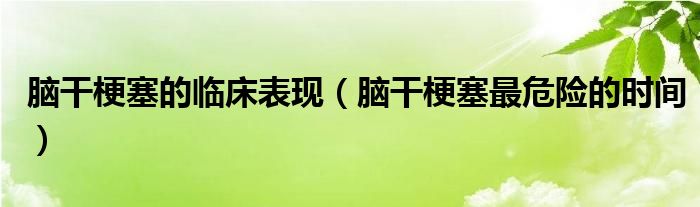 脑干梗塞的临床表现（脑干梗塞最危险的时间）